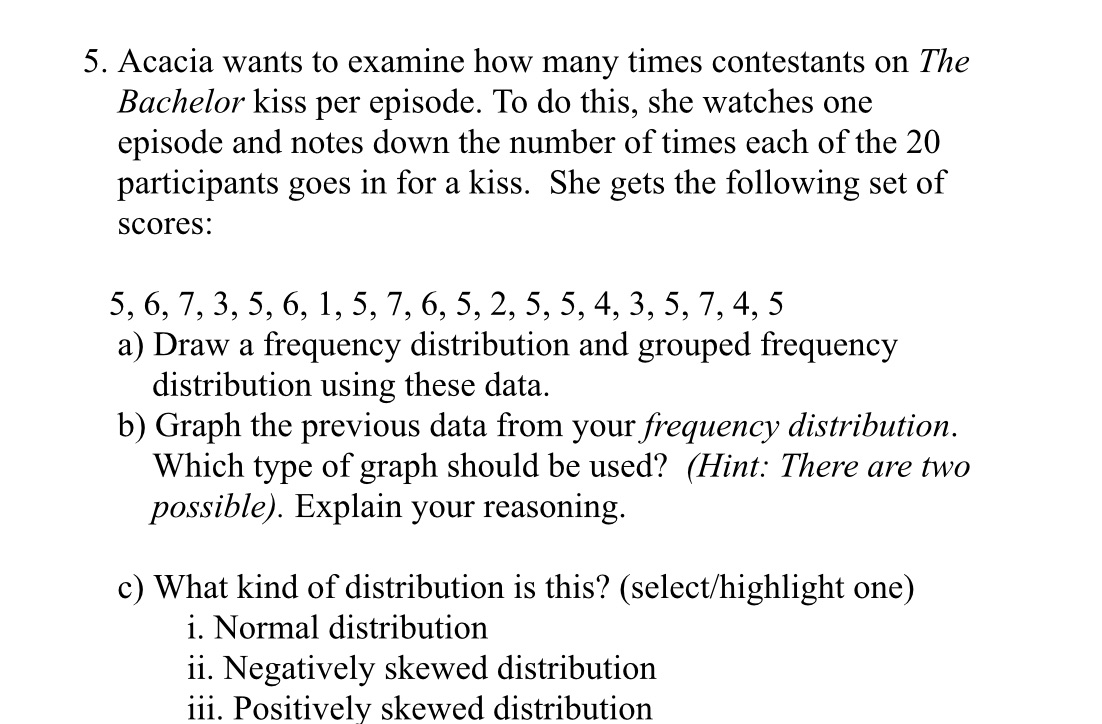 5. Acacia wants to examine how many times contestants on The Bachelor kiss per episode. To do this, she watches one episode and notes down the number of times each of the 20 participants goes in for a kiss. She gets the following set of scores:

5, 6, 7, 3, 5, 6, 1, 5, 7, 6, 5, 2, 5, 5, 4, 3, 5, 7, 4, 5
a) Draw a frequency distribution and grouped frequency distribution using these data.
b) Graph the previous data from your frequency distribution. Which type of graph should be used? (Hint: There are two possible). Explain your reasoning.

c) What kind of distribution is this? (select/highlight one)
i. Normal distribution
ii. Negatively skewed distribution
iii. Positively skewed distribution